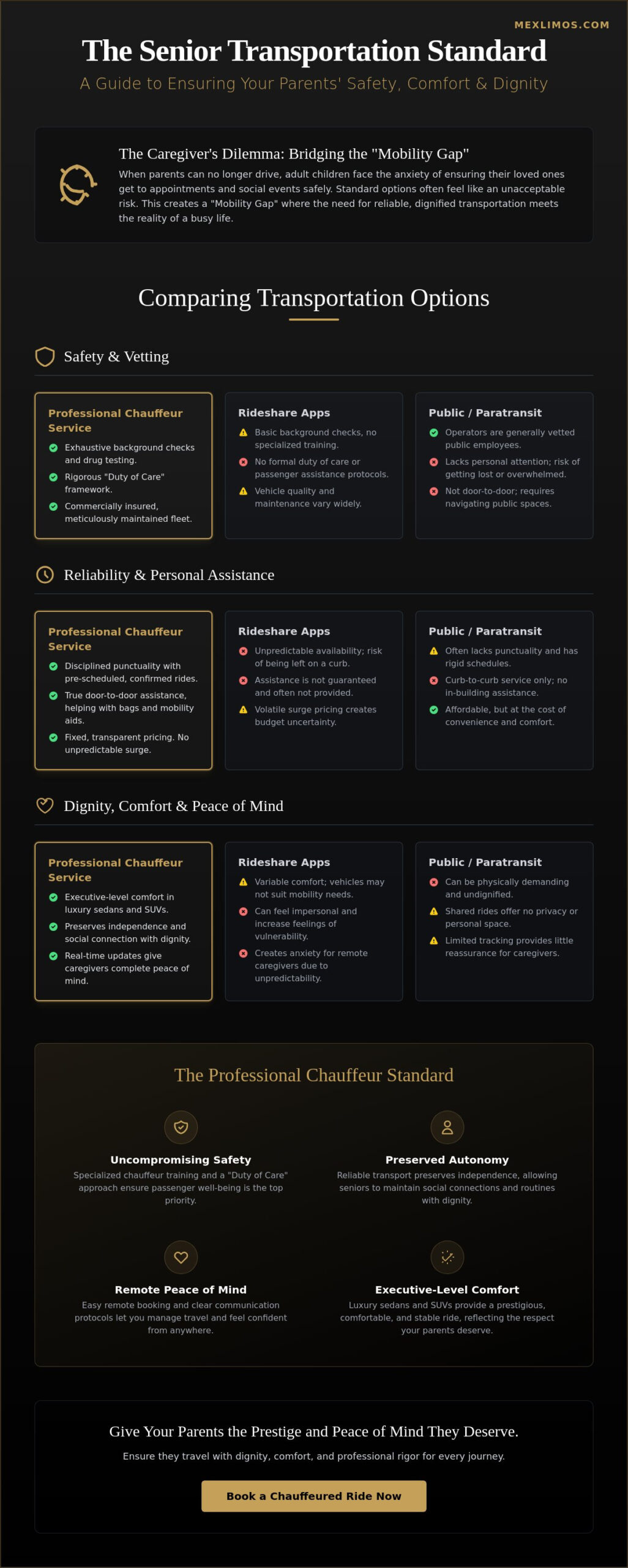 MEXLIMOS.COM

The Senior Transportation Standard

A Guide to Ensuring Your Parents' Safety, Comfort & Dignity

The Caregiver's Dilemma: Bridging the "Mobility Gap"

When parents can no longer drive, adult children face the anxiety of ensuring their loved ones get to appointments and social events safely. Standard options often feel like an unacceptable risk. This creates a "Mobility Gap" where the need for reliable, dignified transportation meets the reality of a busy life.

Comparing Transportation Options

Safety & Vetting

Professional Chauffeur Service
Exhaustive background checks and drug testing.
Rigorous "Duty of Care" framework.
Commercially insured, meticulously maintained fleet.

Rideshare Apps
Basic background checks, no specialized training.
No formal duty of care or passenger assistance protocols.
Vehicle quality and maintenance vary widely.

Public / Paratransit
Operators are generally vetted public employees.
Lacks personal attention; risk of getting lost or overwhelmed.
Not door-to-door; requires navigating public spaces.

Reliability & Personal Assistance

Professional Chauffeur Service
Disciplined punctuality with pre-scheduled, confirmed rides.
True door-to-door assistance, helping with bags and mobility aids.
Fixed, transparent pricing. No unpredictable surge.

Rideshare Apps
Unpredictable availability; risk of being left on a curb.
Assistance is not guaranteed and often not provided.
Volatile surge pricing creates budget uncertainty.

Public / Paratransit
Often lacks punctuality and has rigid schedules.
Curb-to-curb service only; no in-building assistance.
Affordable, but at the cost of convenience and comfort.

Dignity, Comfort & Peace of Mind

Professional Chauffeur Service
Executive-level comfort in luxury sedans and SUVs.
Preserves independence and social connection with dignity.
Real-time updates give caregivers complete peace of mind.

Rideshare Apps
Variable comfort; vehicles may not suit mobility needs.
Can feel impersonal and increase feelings of vulnerability.
Creates anxiety for remote caregivers due to unpredictability.

Public / Paratransit
Can be physically demanding and undignified.
Shared rides offer no privacy or personal space.
Limited tracking provides little reassurance for caregivers.

The Professional Chauffeur Standard

Uncompromising Safety
Specialized chauffeur training and a "Duty of Care" approach ensure passenger well-being is the top priority.

Preserved Autonomy
Reliable transport preserves independence, allowing seniors to maintain social connections and routines with dignity.

Remote Peace of Mind
Easy remote booking and clear communication protocols let you manage travel and feel confident from anywhere.

Executive-Level Comfort
Luxury sedans and SUVs provide a prestigious, comfortable, and stable ride, reflecting the respect your parents deserve.

Give Your Parents the Prestige and Peace of Mind They Deserve.

Ensure they travel with dignity, comfort, and professional rigor for every journey.

Book a Chauffeured Ride Now